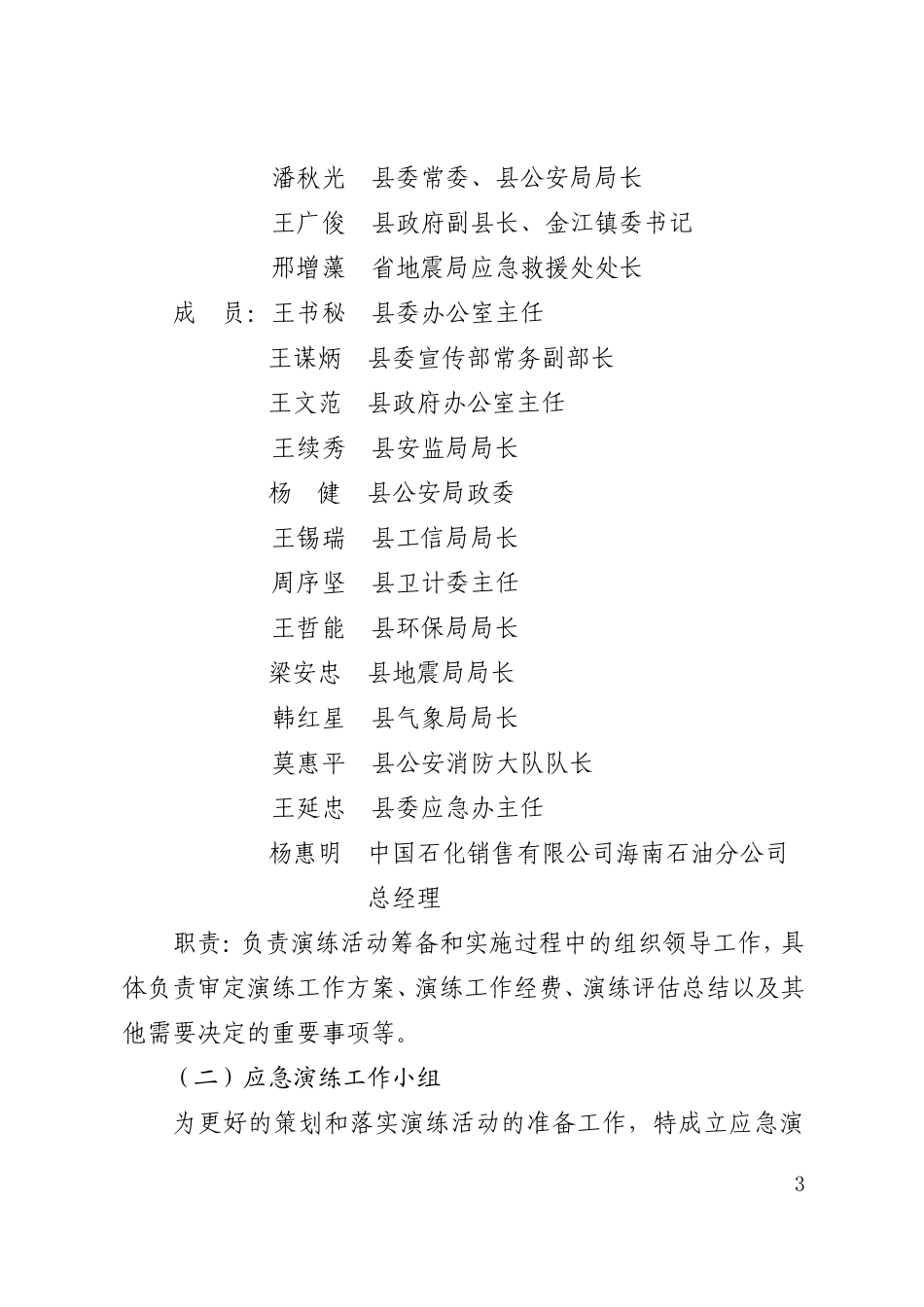 潘秋光　县委常委、县公安局局长
王广俊　县政府副县长、金江镇委书记
邢增藻　省地震局应急救援处处长
成　员：王书秘　县委办公室主任
王谋炳　县委宣传部常务副部长
王文范　县政府办公室主任
王续秀　县安监局局长
杨　健　县公安局政委
王锡瑞　县工信局局长
周序坚　县卫计委主任
王哲能　县环保局局长
梁安忠　县地震局局长
韩红星　县气象局局长
莫惠平　县公安消防大队队长
王延忠　县委应急办主任
杨惠明　中国石化销售有限公司海南石油分公司总经理

职责：负责演练活动筹备和实施过程中的组织领导工作，具体负责审定演练工作方案、演练工作经费、演练评估总结以及其他需要决定的重要事项等。

（二）应急演练工作小组

为更好的策划和落实演练活动的准备工作，特成立应急演

3